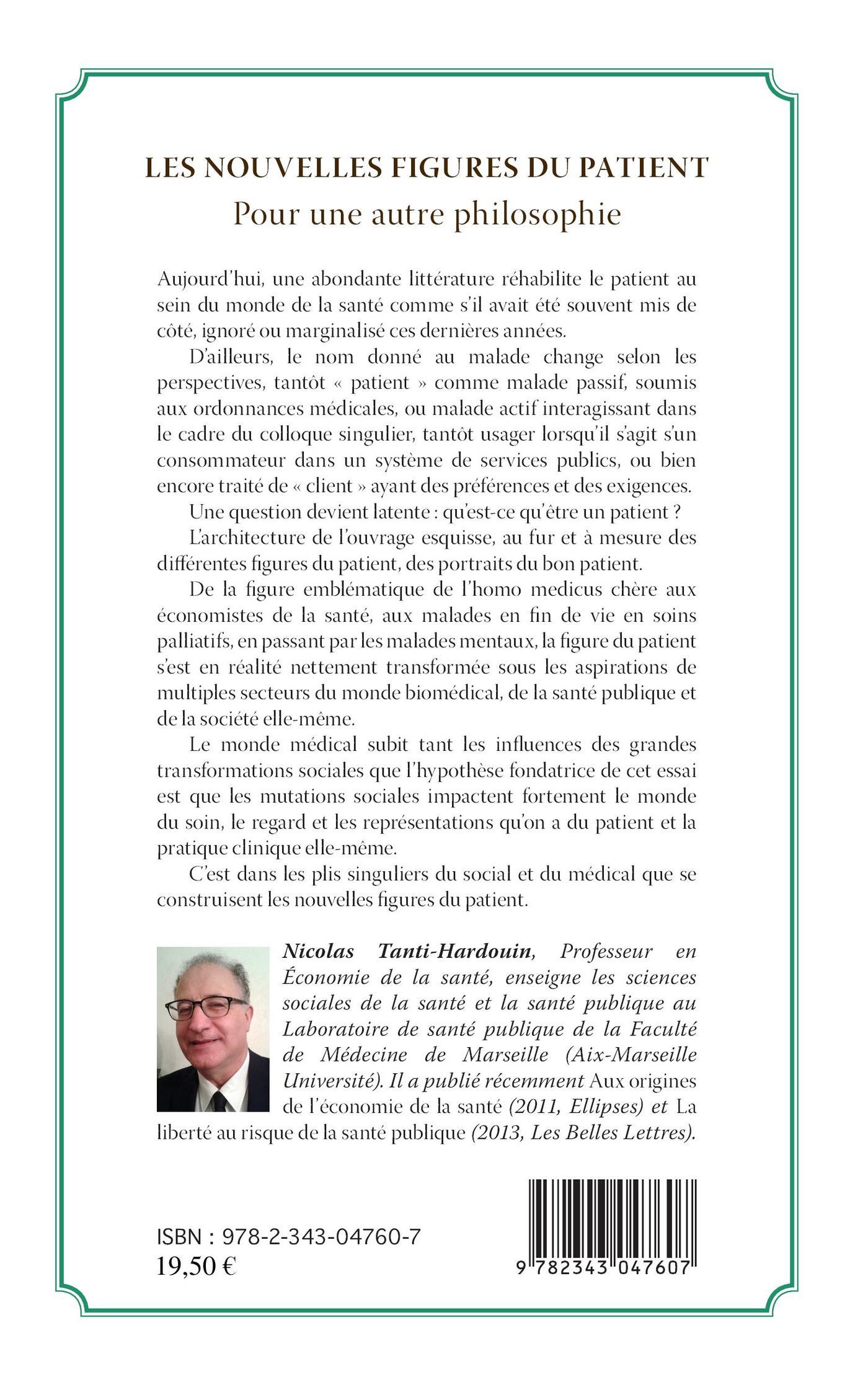 LES NOUVELLES FIGURES DU PATIENT
Pour une autre philosophie

Aujourd'hui, une abondante littérature réhabilite le patient au sein du monde de la santé comme s'il avait été souvent mis de côté, ignoré ou marginalisé ces dernières années.

D'ailleurs, le nom donné au malade change selon les perspectives, tantôt « patient » comme malade passif, soumis aux ordonnances médicales, ou malade actif interagissant dans le cadre du colloque singulier, tantôt usager lorsqu'il s'agit s'un consommateur dans un système de services publics, ou bien encore traité de « client » ayant des préférences et des exigences.

Une question devient latente : qu'est-ce qu'être un patient ?

L'architecture de l'ouvrage esquisse, au fur et à mesure des différentes figures du patient, des portraits du bon patient.

De la figure emblématique de l'homo medicus chère aux économistes de la santé, aux malades en fin de vie en soins palliatifs, en passant par les malades mentaux, la figure du patient s'est en réalité nettement transformée sous les aspirations de multiples secteurs du monde biomédical, de la santé publique et de la société elle-même.

Le monde médical subit tant les influences des grandes transformations sociales que l'hypothèse fondatrice de cet essai est que les mutations sociales impactent fortement le monde du soin, le regard et les représentations qu'on a du patient et la pratique clinique elle-même.

C'est dans les plis singuliers du social et du médical que se construisent les nouvelles figures du patient.

Nicolas Tanti-Hardouin, Professeur en Économie de la santé, enseigne les sciences sociales de la santé et la santé publique au Laboratoire de santé publique de la Faculté de Médecine de Marseille (Aix-Marseille Université). Il a publié récemment Aux origines de l'économie de la santé (2011, Ellipses) et La liberté au risque de la santé publique (2013, Les Belles Lettres).

ISBN : 978-2-343-04760-7
19,50 €

9 782343 047607